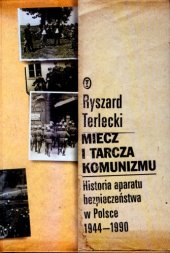 Ryszard Terlecki

MIECZ I TARCZA KOMUNIZMU

Historia aparatu bezpieczeństwa w Polsce 1944–1990